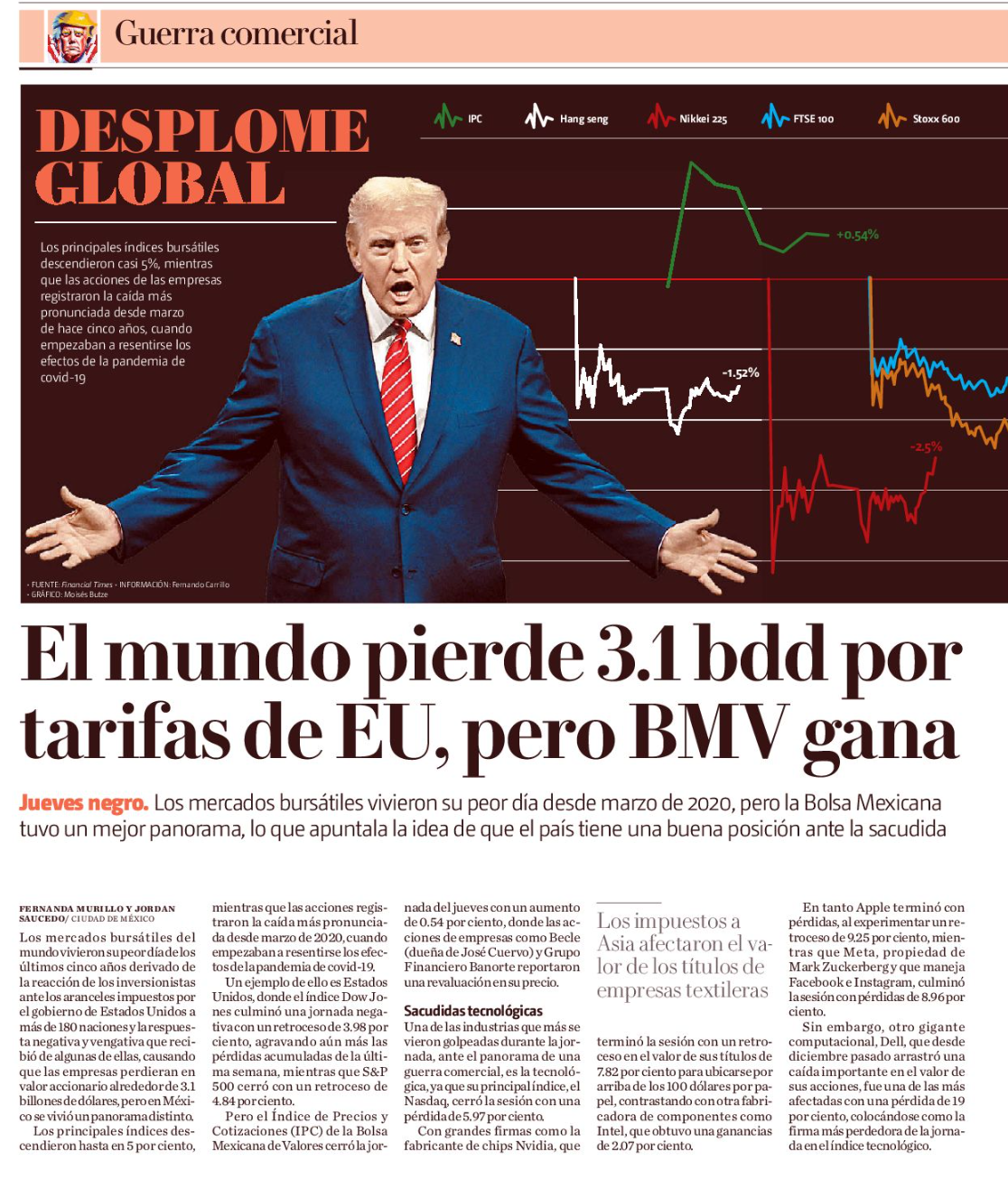 Guerra comercial

DESPLOME GLOBAL

Los principales índices bursátiles descendieron casi 5%, mientras que las acciones de las empresas registraron la caída más pronunciada desde marzo de hace cinco años, cuando empezaban a resentirse los efectos de la pandemia de covid-19

IPC Hang seng Nikkei 225 FTSE 100 Stoxx 600

+0.54%

-1.52%

-2.5%

• FUENTE: Financial Times • INFORMACIÓN: Fernando Carrillo
• GRÁFICO: Moisés Butze

El mundo pierde 3.1 bdd por tarifas de EU, pero BMV gana

Jueves negro. Los mercados bursátiles vivieron su peor día desde marzo de 2020, pero la Bolsa Mexicana tuvo un mejor panorama, lo que apuntala la idea de que el país tiene una buena posición ante la sacudida

FERNANDA MURILLO Y JORDAN SAUCEDO/ CIUDAD DE MÉXICO

Los mercados bursátiles del mundo vivieron su peor día de los últimos cinco años derivado de la reacción de los inversionistas ante los aranceles impuestos por el gobierno de Estados Unidos a más de 180 naciones y la respuesta negativa y vengativa que recibió de algunas de ellas, causando que las empresas perdieran en valor accionario alrededor de 3.1 billones de dólares, pero en México se vivió un panorama distinto.

Los principales índices descendieron hasta en 5 por ciento, mientras que las acciones registraron la caída más pronunciada desde marzo de 2020, cuando empezaban a resentirse los efectos de la pandemia de covid-19.

Un ejemplo de ello es Estados Unidos, donde el índice Dow Jones culminó una jornada negativa con un retroceso de 3.98 por ciento, agravando aún más las pérdidas acumuladas de la última semana, mientras que S&P 500 cerró con un retroceso de 4.84 por ciento.

Pero el Índice de Precios y Cotizaciones (IPC) de la Bolsa Mexicana de Valores cerró la jornada del jueves con un aumento de 0.54 por ciento, donde las acciones de empresas como Becle (dueña de José Cuervo) y Grupo Financiero Banorte reportaron una revaluación en su precio.

Sacudidas tecnológicas

Una de las industrias que más se vieron golpeadas durante la jornada, ante el panorama de una guerra comercial, es la tecnológica, ya que su principal índice, el Nasdaq, cerró la sesión con una pérdida de 5.97 por ciento.

Con grandes firmas como la fabricante de chips Nvidia, que

Los impuestos a Asia afectaron el valor de los títulos de empresas textileras

terminó la sesión con un retroceso en el valor de sus títulos de 7.82 por ciento para ubicarse por arriba de los 100 dólares por papel, contrastando con otra fabricadora de componentes como Intel, que obtuvo una ganancias de 2.07 por ciento.

En tanto Apple terminó con pérdidas, al experimentar un retroceso de 9.25 por ciento, mientras que Meta, propiedad de Mark Zuckerberg y que maneja Facebook e Instagram, culminó la sesión con pérdidas de 8.96 por ciento.

Sin embargo, otro gigante computacional, Dell, que desde diciembre pasado arrastró una caída importante en el valor de sus acciones, fue una de las más afectadas con una pérdida de 19 por ciento, colocándose como la firma más perdedora de la jornada en el índice tecnológico.